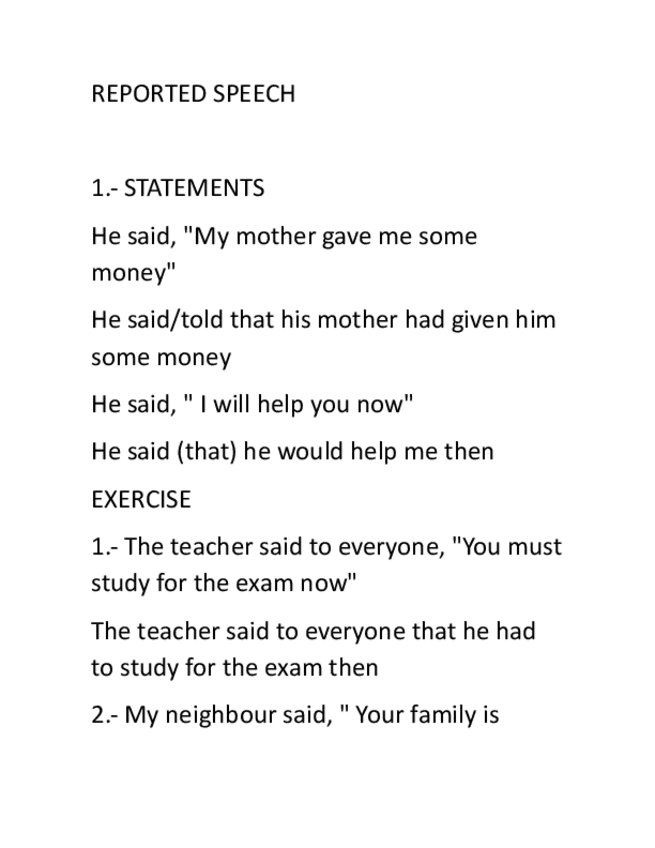 REPORTED SPEECH

1.- STATEMENTS

He said, "My mother gave me some money"

He said/told that his mother had given him some money

He said, " I will help you now"

He said (that) he would help me then

EXERCISE

1.- The teacher said to everyone, "You must study for the exam now"

The teacher said to everyone that he had to study for the exam then

2.- My neighbour said, " Your family is